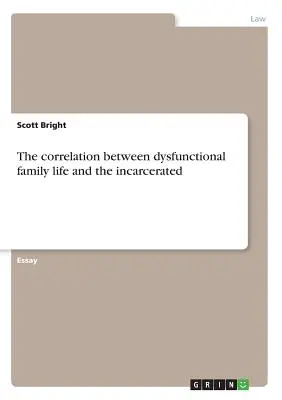 Law

Scott Bright

The correlation between dysfunctional family life and the incarcerated

Essay

GRIN